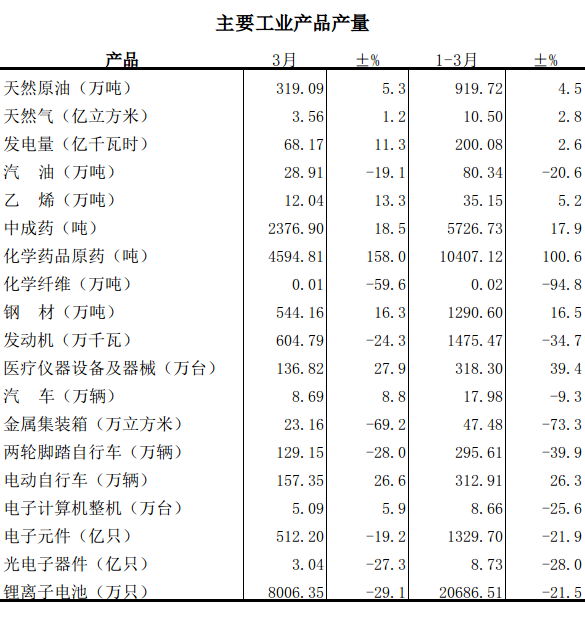 主要工业产品产量

| 产品 | 3月 | ±% | 1-3月 | ±% |
|---|---|---|---|---|
| 天然原油（万吨） | 319.09 | 5.3 | 919.72 | 4.5 |
| 天然气（亿立方米） | 3.56 | 1.2 | 10.50 | 2.8 |
| 发电量（亿千瓦时） | 68.17 | 11.3 | 200.08 | 2.6 |
| 汽　油（万吨） | 28.91 | -19.1 | 80.34 | -20.6 |
| 乙　烯（万吨） | 12.04 | 13.3 | 35.15 | 5.2 |
| 中成药（吨） | 2376.90 | 18.5 | 5726.73 | 17.9 |
| 化学药品原药（吨） | 4594.81 | 158.0 | 10407.12 | 100.6 |
| 化学纤维（万吨） | 0.01 | -59.6 | 0.02 | -94.8 |
| 钢　材（万吨） | 544.16 | 16.3 | 1290.60 | 16.5 |
| 发动机（万千瓦） | 604.79 | -24.3 | 1475.47 | -34.7 |
| 医疗仪器设备及器械（万台） | 136.82 | 27.9 | 318.30 | 39.4 |
| 汽　车（万辆） | 8.69 | 8.8 | 17.98 | -9.3 |
| 金属集装箱（万立方米） | 23.16 | -69.2 | 47.48 | -73.3 |
| 两轮脚踏自行车（万辆） | 129.15 | -28.0 | 295.61 | -39.9 |
| 电动自行车（万辆） | 157.35 | 26.6 | 312.91 | 26.3 |
| 电子计算机整机（万台） | 5.09 | 5.9 | 8.66 | -25.6 |
| 电子元件（亿只） | 512.20 | -19.2 | 1329.70 | -21.9 |
| 光电子器件（亿只） | 3.04 | -27.3 | 8.73 | -28.0 |
| 锂离子电池（万只） | 8006.35 | -29.1 | 20686.51 | -21.5 |